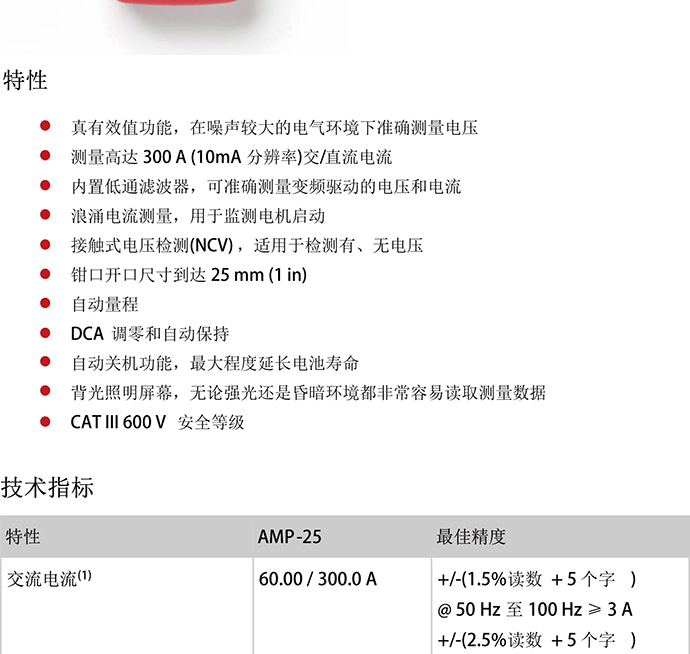 特性

- 真有效值功能，在噪声较大的电气环境下准确测量电压
- 测量高达 300 A (10mA 分辨率)交/直流电流
- 内置低通滤波器，可准确测量变频驱动的电压和电流
- 浪涌电流测量，用于监测电机启动
- 接触式电压检测(NCV)，适用于检测有、无电压
- 钳口开口尺寸到达 25 mm (1 in)
- 自动量程
- DCA 调零和自动保持
- 自动关机功能，最大程度延长电池寿命
- 背光照明屏幕，无论强光还是昏暗环境都非常容易读取测量数据
- CAT III 600 V 安全等级

技术指标

| 特性 | AMP-25 | 最佳精度 |
|---|---|---|
| 交流电流$^{(1)}$ | 60.00 / 300.0 A | +/-(1.5%读数 + 5 个字 ) @ 50 Hz 至 100 Hz ≥ 3 A +/-(2.5%读数 + 5 个字 ) |